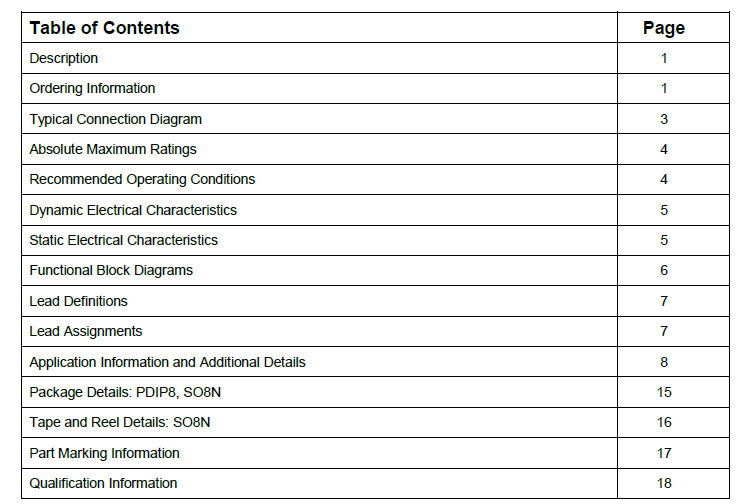 | Table of Contents | Page |
|---|---|
| Description | 1 |
| Ordering Information | 1 |
| Typical Connection Diagram | 3 |
| Absolute Maximum Ratings | 4 |
| Recommended Operating Conditions | 4 |
| Dynamic Electrical Characteristics | 5 |
| Static Electrical Characteristics | 5 |
| Functional Block Diagrams | 6 |
| Lead Definitions | 7 |
| Lead Assignments | 7 |
| Application Information and Additional Details | 8 |
| Package Details: PDIP8, SO8N | 15 |
| Tape and Reel Details: SO8N | 16 |
| Part Marking Information | 17 |
| Qualification Information | 18 |